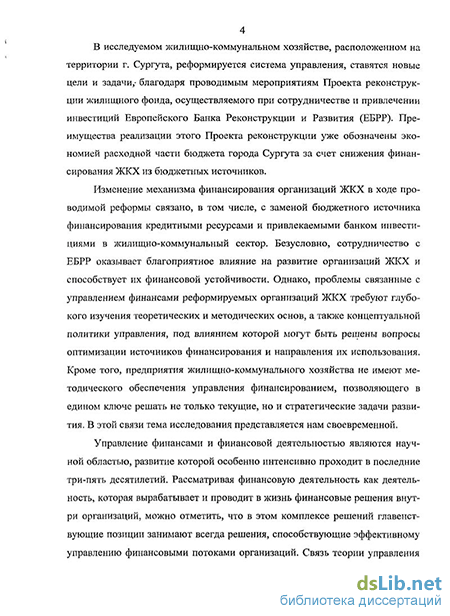 4

В исследуемом жилищно-коммунальном хозяйстве, расположенном на территории г. Сургута, реформируется система управления, ставятся новые цели и задачи, благодаря проводимым мероприятиям Проекта реконструкции жилищного фонда, осуществляемого при сотрудничестве и привлечении инвестиций Европейского Банка Реконструкции и Развития (ЕБРР). Преимущества реализации этого Проекта реконструкции уже обозначены экономией расходной части бюджета города Сургута за счет снижения финансирования ЖКХ из бюджетных источников.

Изменение механизма финансирования организаций ЖКХ в ходе проводимой реформы связано, в том числе, с заменой бюджетного источника финансирования кредитными ресурсами и привлекаемыми банком инвестициями в жилищно-коммунальный сектор. Безусловно, сотрудничество с ЕБРР оказывает благоприятное влияние на развитие организаций ЖКХ и способствует их финансовой устойчивости. Однако, проблемы связанные с управлением финансами реформируемых организаций ЖКХ требуют глубокого изучения теоретических и методических основ, а также концептуальной политики управления, под влиянием которой могут быть решены вопросы оптимизации источников финансирования и направления их использования. Кроме того, предприятия жилищно-коммунального хозяйства не имеют методического обеспечения управления финансированием, позволяющего в едином ключе решать не только текущие, но и стратегические задачи развития. В этой связи тема исследования представляется нам своевременной.

Управление финансами и финансовой деятельностью являются научной областью, развитие которой особенно интенсивно проходит в последние три-пять десятилетий. Рассматривая финансовую деятельность как деятельность, которая вырабатывает и проводит в жизнь финансовые решения внутри организаций, можно отметить, что в этом комплексе решений главенствующие позиции занимают всегда решения, способствующие эффективному управлению финансовыми потоками организаций. Связь теории управления

dsLib.net
библиотека диссертаций